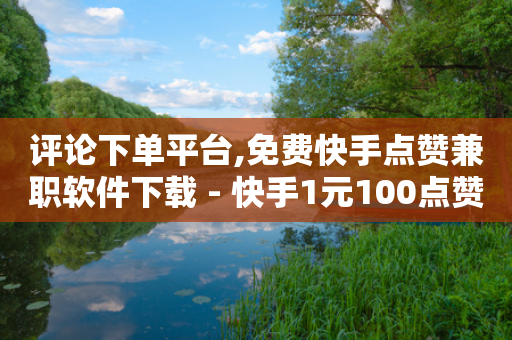 评论下单平台,免费快手点赞兼职软件下载 - 快手1元100点赞